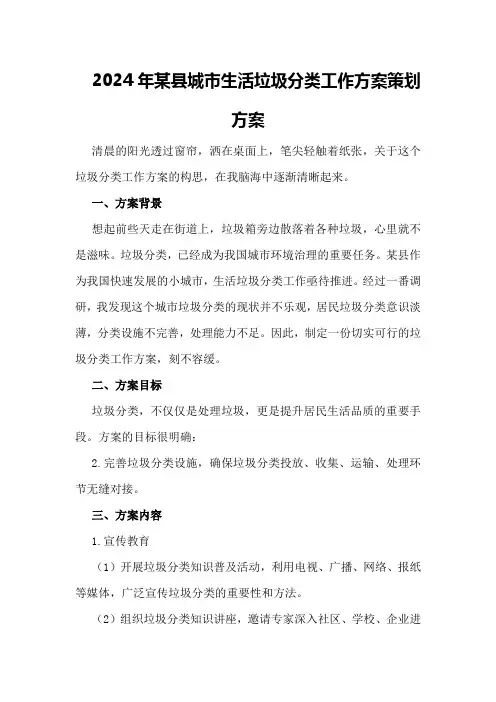 2024年某县城市生活垃圾分类工作方案策划方案

清晨的阳光透过窗帘，洒在桌面上，笔尖轻触着纸张，关于这个垃圾分类工作方案的构思，在我脑海中逐渐清晰起来。

一、方案背景

想起前些天走在街道上，垃圾箱旁边散落着各种垃圾，心里就不是滋味。垃圾分类，已经成为我国城市环境治理的重要任务。某县作为我国快速发展的小城市，生活垃圾分类工作亟待推进。经过一番调研，我发现这个城市垃圾分类的现状并不乐观，居民垃圾分类意识淡薄，分类设施不完善，处理能力不足。因此，制定一份切实可行的垃圾分类工作方案，刻不容缓。

二、方案目标

垃圾分类，不仅仅是处理垃圾，更是提升居民生活品质的重要手段。方案的目标很明确：

2.完善垃圾分类设施，确保垃圾分类投放、收集、运输、处理环节无缝对接。

三、方案内容

1.宣传教育

（1）开展垃圾分类知识普及活动，利用电视、广播、网络、报纸等媒体，广泛宣传垃圾分类的重要性和方法。

（2）组织垃圾分类知识讲座，邀请专家深入社区、学校、企业进